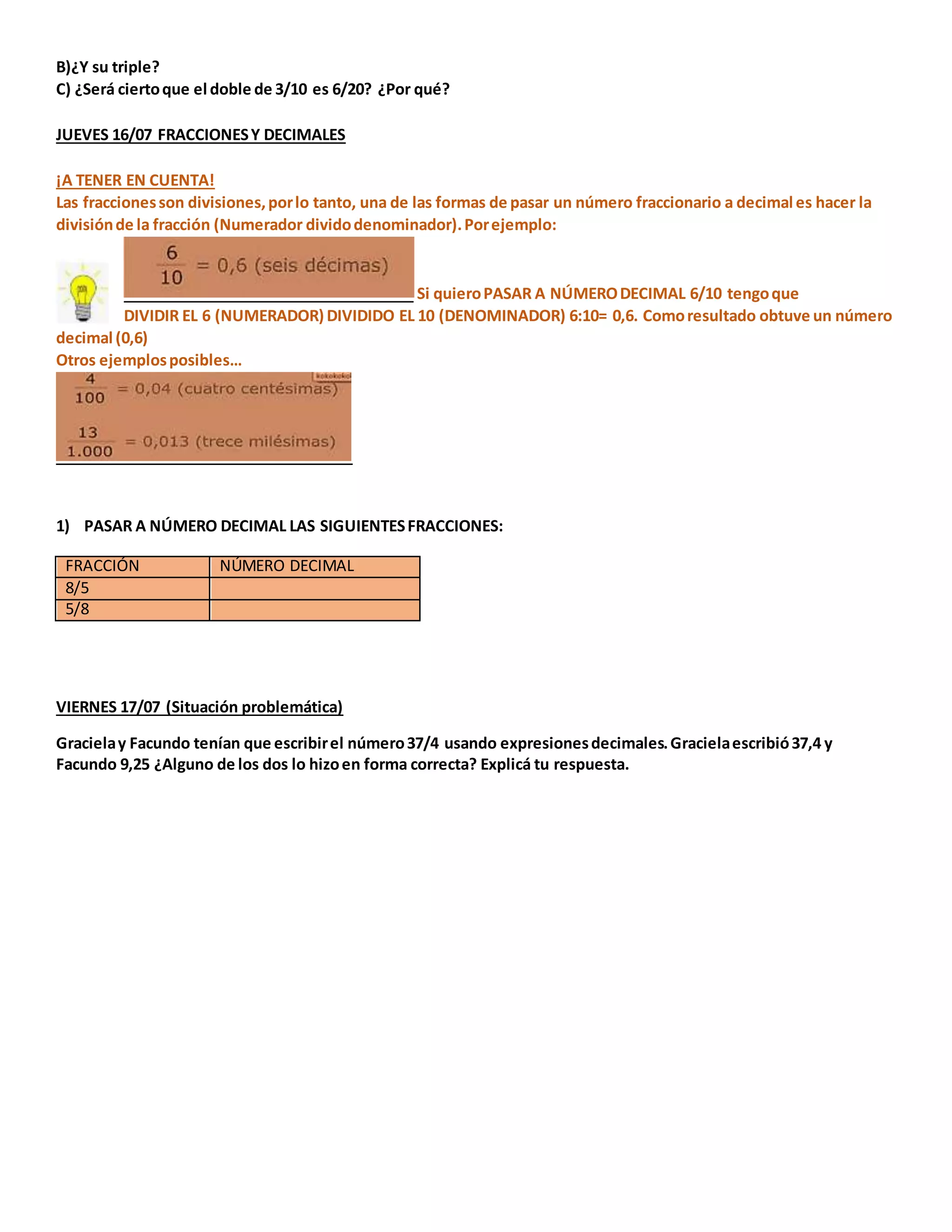 B)¿Y su triple?
C) ¿Será cierto que el doble de 3/10 es 6/20? ¿Por qué?

JUEVES 16/07 FRACCIONES Y DECIMALES

¡A TENER EN CUENTA!
Las fracciones son divisiones, por lo tanto, una de las formas de pasar un número fraccionario a decimal es hacer la división de la fracción (Numerador divido denominador). Por ejemplo:

$\frac{6}{10}$ = 0,6 (seis décimas)

Si quiero PASAR A NÚMERO DECIMAL 6/10 tengo que DIVIDIR EL 6 (NUMERADOR) DIVIDIDO EL 10 (DENOMINADOR) 6:10= 0,6. Como resultado obtuve un número decimal (0,6)
Otros ejemplos posibles…

kokokoko

$\frac{4}{100}$ = 0,04 (cuatro centésimas)

$\frac{13}{1.000}$ = 0,013 (trece milésimas)

1) PASAR A NÚMERO DECIMAL LAS SIGUIENTES FRACCIONES:

| FRACCIÓN | NÚMERO DECIMAL |
|---|---|
| 8/5 | |
| 5/8 | |

VIERNES 17/07 (Situación problemática)

Graciela y Facundo tenían que escribir el número 37/4 usando expresiones decimales. Graciela escribió 37,4 y Facundo 9,25 ¿Alguno de los dos lo hizo en forma correcta? Explicá tu respuesta.